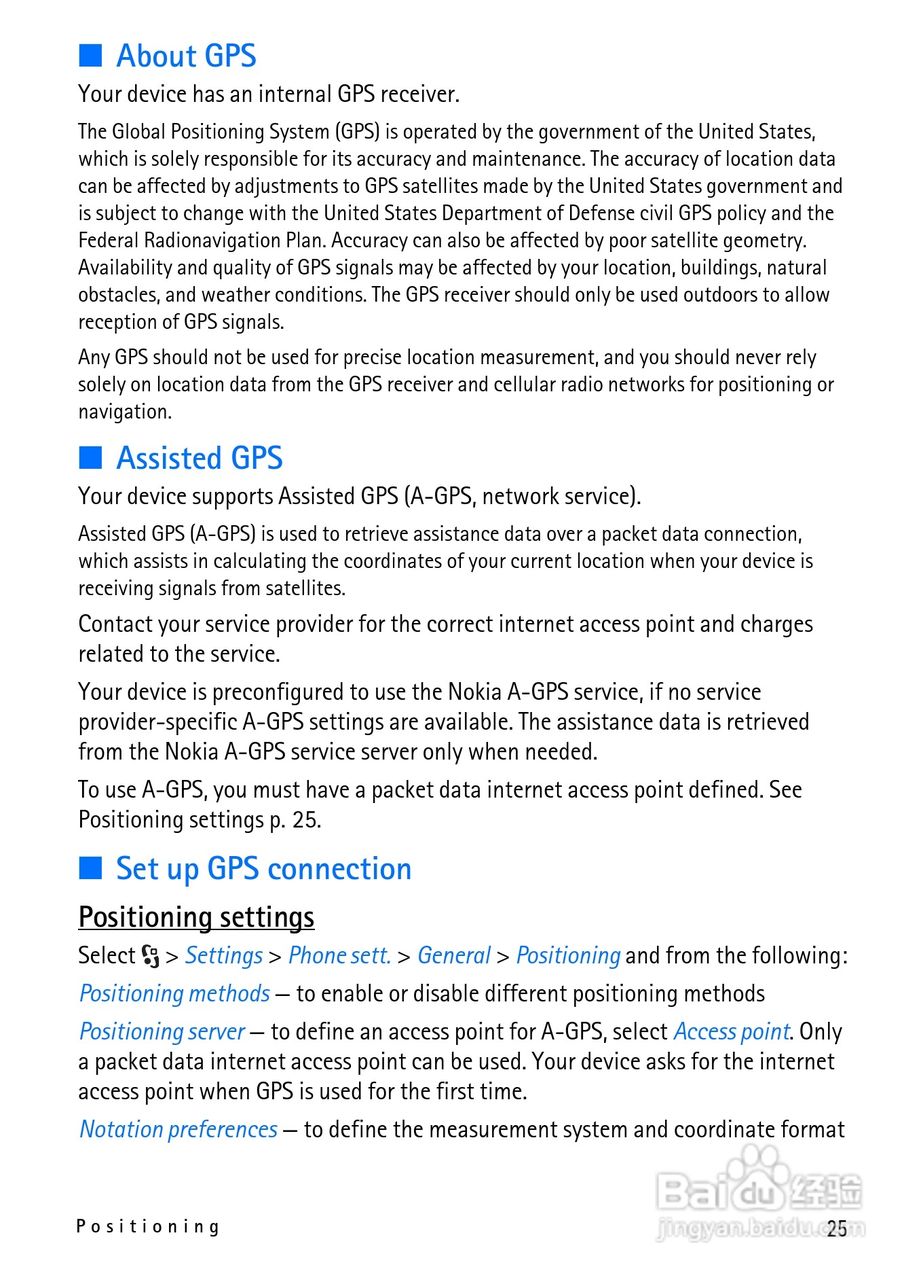 ■ About GPS

Your device has an internal GPS receiver.

The Global Positioning System (GPS) is operated by the government of the United States, which is solely responsible for its accuracy and maintenance. The accuracy of location data can be affected by adjustments to GPS satellites made by the United States government and is subject to change with the United States Department of Defense civil GPS policy and the Federal Radionavigation Plan. Accuracy can also be affected by poor satellite geometry. Availability and quality of GPS signals may be affected by your location, buildings, natural obstacles, and weather conditions. The GPS receiver should only be used outdoors to allow reception of GPS signals.

Any GPS should not be used for precise location measurement, and you should never rely solely on location data from the GPS receiver and cellular radio networks for positioning or navigation.

■ Assisted GPS

Your device supports Assisted GPS (A-GPS, network service).

Assisted GPS (A-GPS) is used to retrieve assistance data over a packet data connection, which assists in calculating the coordinates of your current location when your device is receiving signals from satellites.

Contact your service provider for the correct internet access point and charges related to the service.

Your device is preconfigured to use the Nokia A-GPS service, if no service provider-specific A-GPS settings are available. The assistance data is retrieved from the Nokia A-GPS service server only when needed.

To use A-GPS, you must have a packet data internet access point defined. See Positioning settings p. 25.

■ Set up GPS connection

Positioning settings

Select > Settings > Phone sett. > General > Positioning and from the following:

Positioning methods — to enable or disable different positioning methods

Positioning server — to define an access point for A-GPS, select Access point. Only a packet data internet access point can be used. Your device asks for the internet access point when GPS is used for the first time.

Notation preferences — to define the measurement system and coordinate format

Baidu 经验
jingyan.baidu.com

Positioning 25